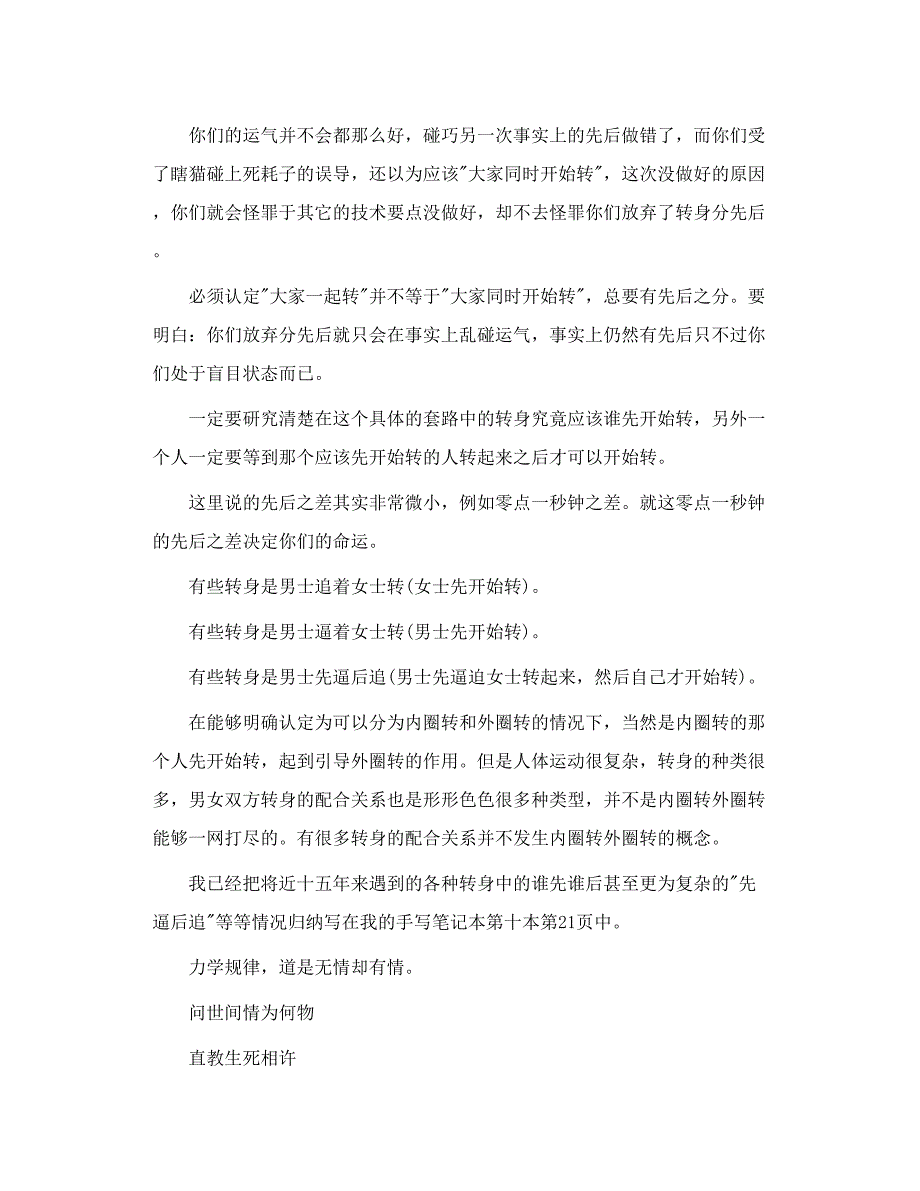 你们的运气并不会都那么好，碰巧另一次事实上的先后做错了，而你们受了瞎猫碰上死耗子的误导，还以为应该"大家同时开始转"，这次没做好的原因，你们就会怪罪于其它的技术要点没做好，却不去怪罪你们放弃了转身分先后。

必须认定"大家一起转"并不等于"大家同时开始转"，总要有先后之分。要明白：你们放弃分先后就只会在事实上乱碰运气，事实上仍然有先后只不过你们处于盲目状态而已。

一定要研究清楚在这个具体的套路中的转身究竟应该谁先开始转，另外一个人一定要等到那个应该先开始转的人转起来之后才可以开始转。

这里说的先后之差其实非常微小，例如零点一秒钟之差。就这零点一秒钟的先后之差决定你们的命运。

有些转身是男士追着女士转(女士先开始转)。

有些转身是男士逼着女士转(男士先开始转)。

有些转身是男士先逼后追(男士先逼迫女士转起来，然后自己才开始转)。

在能够明确认定为可以分为内圈转和外圈转的情况下，当然是内圈转的那个人先开始转，起到引导外圈转的作用。但是人体运动很复杂，转身的种类很多，男女双方转身的配合关系也是形形色色很多种类型，并不是内圈转外圈转能够一网打尽的。有很多转身的配合关系并不发生内圈转外圈转的概念。

我已经把将近十五年来遇到的各种转身中的谁先谁后甚至更为复杂的"先逼后追"等等情况归纳写在我的手写笔记本第十本第21页中。

力学规律，道是无情却有情。

问世间情为何物

直教生死相许